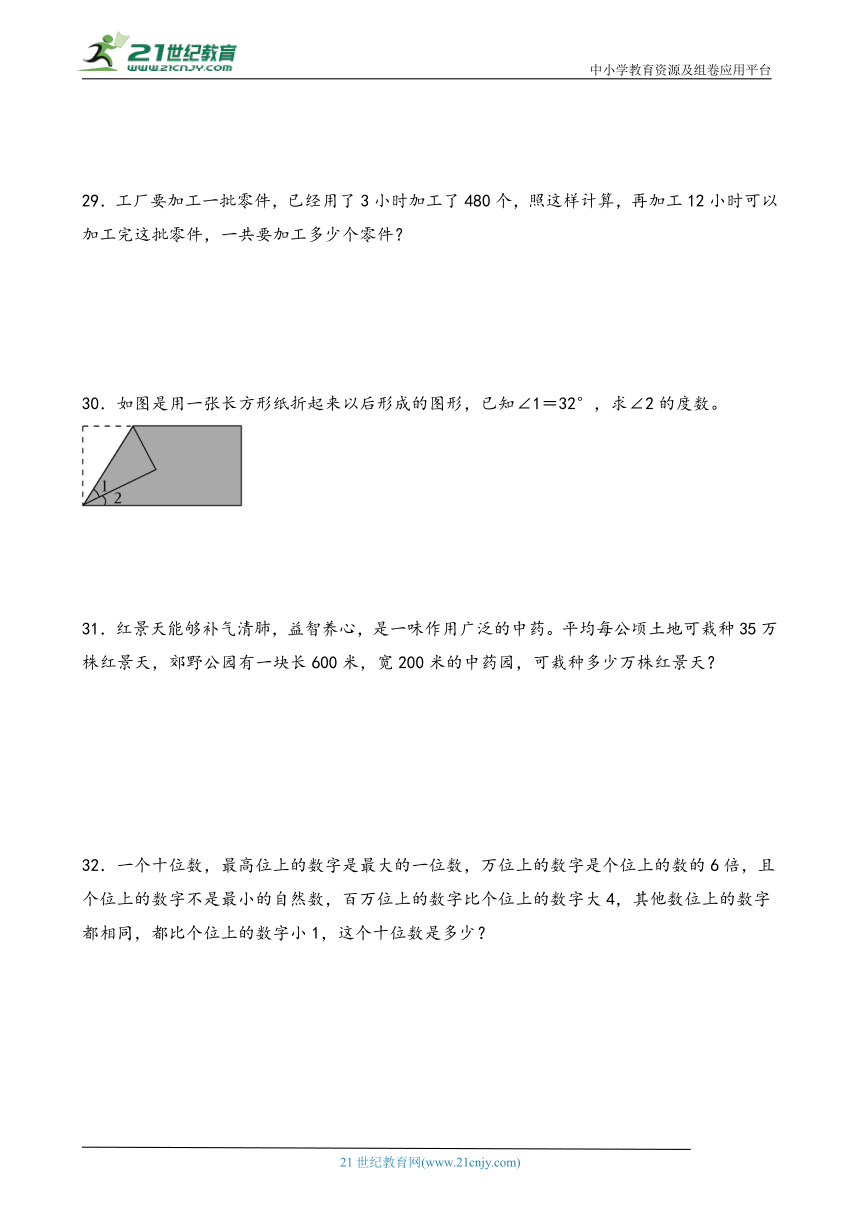 21世纪教育
www.21cnjy.com

中小学教育资源及组卷应用平台

29．工厂要加工一批零件，已经用了 3 小时加工了 480 个，照这样计算，再加工 12 小时可以加工完这批零件，一共要加工多少个零件？

30．如图是用一张长方形纸折起来以后形成的图形，已知∠1＝32°，求∠2 的度数。

1
2

31．红景天能够补气清肺，益智养心，是一味作用广泛的中药。平均每公顷土地可栽种 35 万株红景天，郊野公园有一块长 600 米，宽 200 米的中药园，可栽种多少万株红景天？

32．一个十位数，最高位上的数字是最大的一位数，万位上的数字是个位上的数的 6 倍，且个位上的数字不是最小的自然数，百万位上的数字比个位上的数字大 4，其他数位上的数字都相同，都比个位上的数字小 1，这个十位数是多少？

21 世纪教育网(www.21cnjy.com)